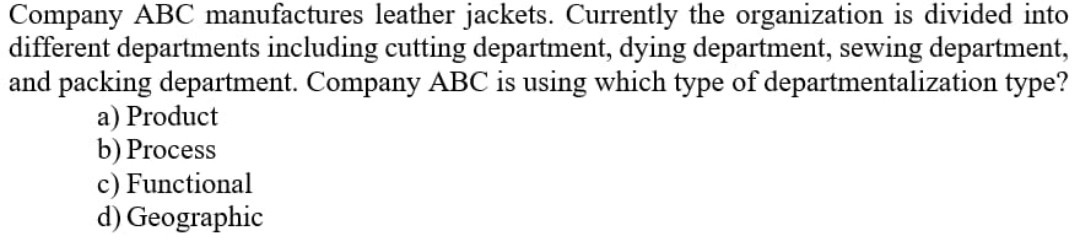 Company ABC manufactures leather jackets. Currently the organization is divided into different departments including cutting department, dying department, sewing department, and packing department. Company ABC is using which type of departmentalization type?
a) Product
b) Process
c) Functional
d) Geographic